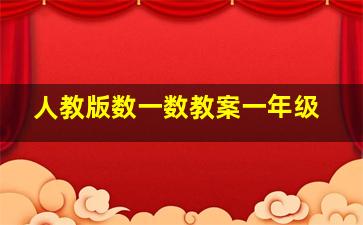 人教版数一数教案一年级